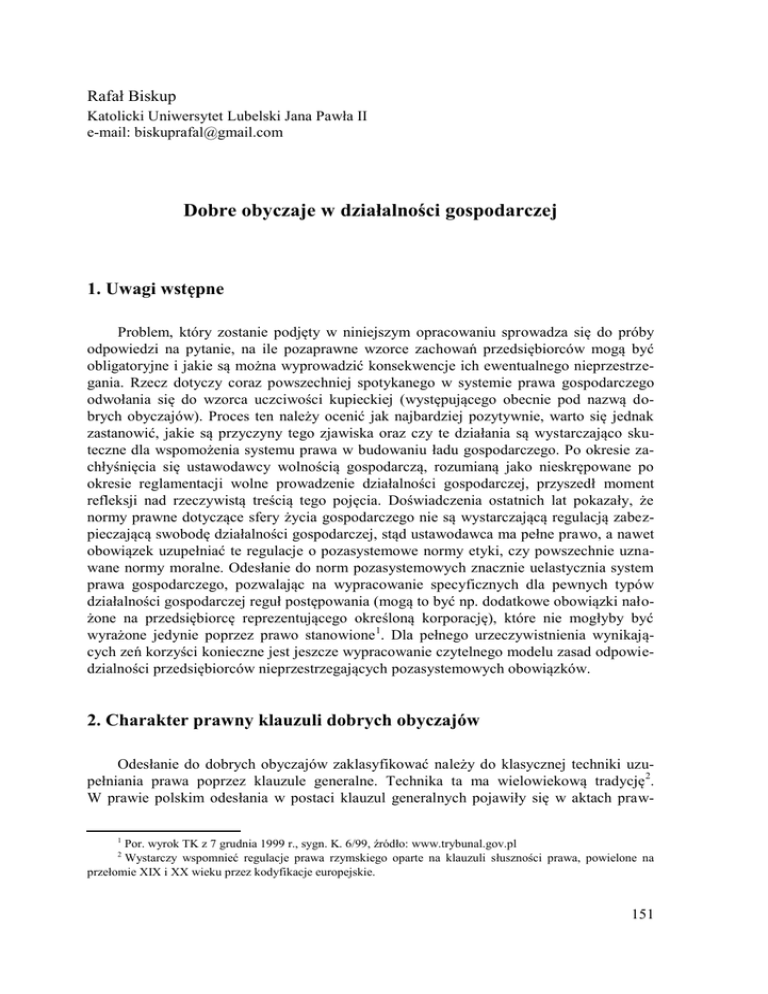 Rafał Biskup
Katolicki Uniwersytet Lubelski Jana Pawła II
e-mail: biskuprafal@gmail.com

Dobre obyczaje w działalności gospodarczej

1. Uwagi wstępne

Problem, który zostanie podjęty w niniejszym opracowaniu sprowadza się do próby odpowiedzi na pytanie, na ile pozaprawne wzorce zachowań przedsiębiorców mogą być obligatoryjne i jakie są można wyprowadzić konsekwencje ich ewentualnego nieprzestrzegania. Rzecz dotyczy coraz powszechniej spotykanego w systemie prawa gospodarczego odwołania się do wzorca uczciwości kupieckiej (występującego obecnie pod nazwą dobrych obyczajów). Proces ten należy ocenić jak najbardziej pozytywnie, warto się jednak zastanowić, jakie są przyczyny tego zjawiska oraz czy te działania są wystarczająco skuteczne dla wspomożenia systemu prawa w budowaniu ładu gospodarczego. Po okresie zachłyśnięcia się ustawodawcy wolnością gospodarczą, rozumianą jako nieskrępowane po okresie reglamentacji wolne prowadzenie działalności gospodarczej, przyszedł moment refleksji nad rzeczywistą treścią tego pojęcia. Doświadczenia ostatnich lat pokazały, że normy prawne dotyczące sfery życia gospodarczego nie są wystarczającą regulacją zabezpieczającą swobodę działalności gospodarczej, stąd ustawodawca ma pełne prawo, a nawet obowiązek uzupełniać te regulacje o pozasystemowe normy etyki, czy powszechnie uznawane normy moralne. Odesłanie do norm pozasystemowych znacznie uelastycznia system prawa gospodarczego, pozwalając na wypracowanie specyficznych dla pewnych typów działalności gospodarczej reguł postępowania (mogą to być np. dodatkowe obowiązki nałożone na przedsiębiorcę reprezentującego określoną korporację), które nie mogłyby być wyrażone jedynie poprzez prawo stanowione$^1$. Dla pełnego urzeczywistnienia wynikających zeń korzyści konieczne jest jeszcze wypracowanie czytelnego modelu zasad odpowiedzialności przedsiębiorców nieprzestrzegających pozasystemowych obowiązków.

2. Charakter prawny klauzuli dobrych obyczajów

Odesłanie do dobrych obyczajów zaklasyfikować należy do klasycznej techniki uzupełniania prawa poprzez klauzule generalne. Technika ta ma wielowiekową tradycję$^2$. W prawie polskim odesłania w postaci klauzul generalnych pojawiły się w aktach praw-

$^1$ Por. wyrok TK z 7 grudnia 1999 r., sygn. K. 6/99, źródło: www.trybunal.gov.pl
$^2$ Wystarczy wspomnieć regulacje prawa rzymskiego oparte na klauzuli słuszności prawa, powielone na przełomie XIX i XX wieku przez kodyfikacje europejskie.

151